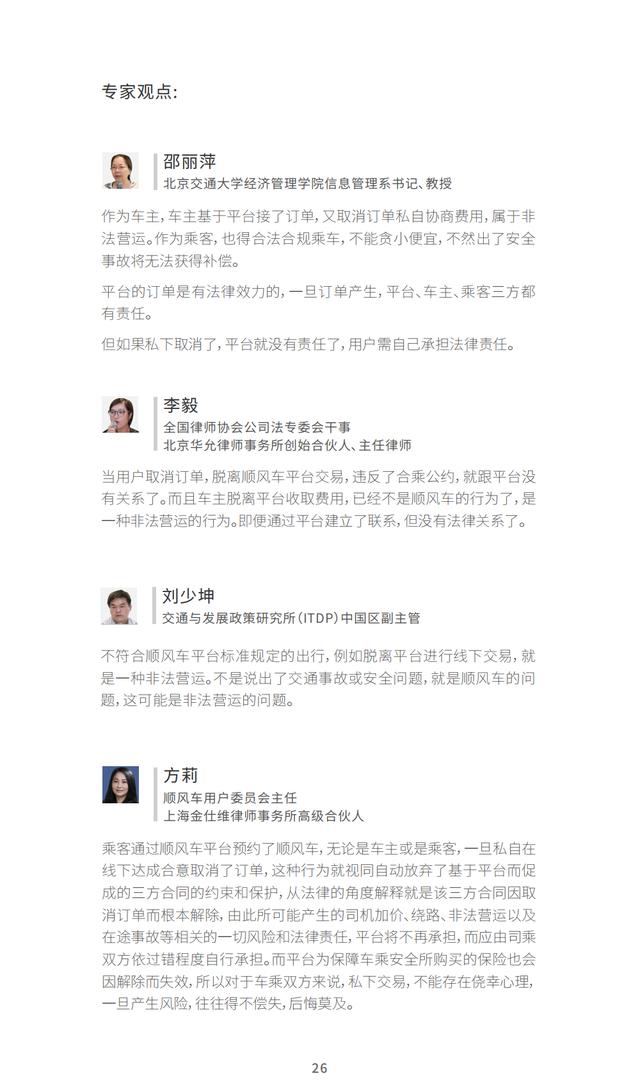 专家观点:

邵丽萍
北京交通大学经济管理学院信息管理系书记、教授

作为车主,车主基于平台接了订单,又取消订单私自协商费用,属于非法营运。作为乘客,也得合法合规乘车,不能贪小便宜,不然出了安全事故将无法获得补偿。

平台的订单是有法律效力的,一旦订单产生,平台、车主、乘客三方都有责任。

但如果私下取消了,平台就没有责任了,用户需自己承担法律责任。

李毅
全国律师协会公司法专委会干事
北京华允律师事务所创始合伙人、主任律师

当用户取消订单,脱离顺风车平台交易,违反了合乘公约,就跟平台没有关系了。而且车主脱离平台收取费用,已经不是顺风车的行为了,是一种非法营运的行为。即便通过平台建立了联系,但没有法律关系了。

刘少坤
交通与发展政策研究所(ITDP)中国区副主管

不符合顺风车平台标准规定的出行,例如脱离平台进行线下交易,就是一种非法营运。不是说出了交通事故或安全问题,就是顺风车的问题,这可能是非法营运的问题。

方莉
顺风车用户委员会主任
上海金仕维律师事务所高级合伙人

乘客通过顺风车平台预约了顺风车,无论是车主或是乘客,一旦私自在线下达成合意取消了订单,这种行为就视同自动放弃了基于平台而促成的三方合同的约束和保护,从法律的角度解释就是该三方合同因取消订单而根本解除,由此所可能产生的司机加价、绕路、非法营运以及在途事故等相关的一切风险和法律责任,平台将不再承担,而应由司乘双方依过错程度自行承担。而平台为保障车乘安全所购买的保险也会因解除而失效,所以对于车乘双方来说,私下交易,不能存在侥幸心理,一旦产生风险,往往得不偿失,后悔莫及。

26